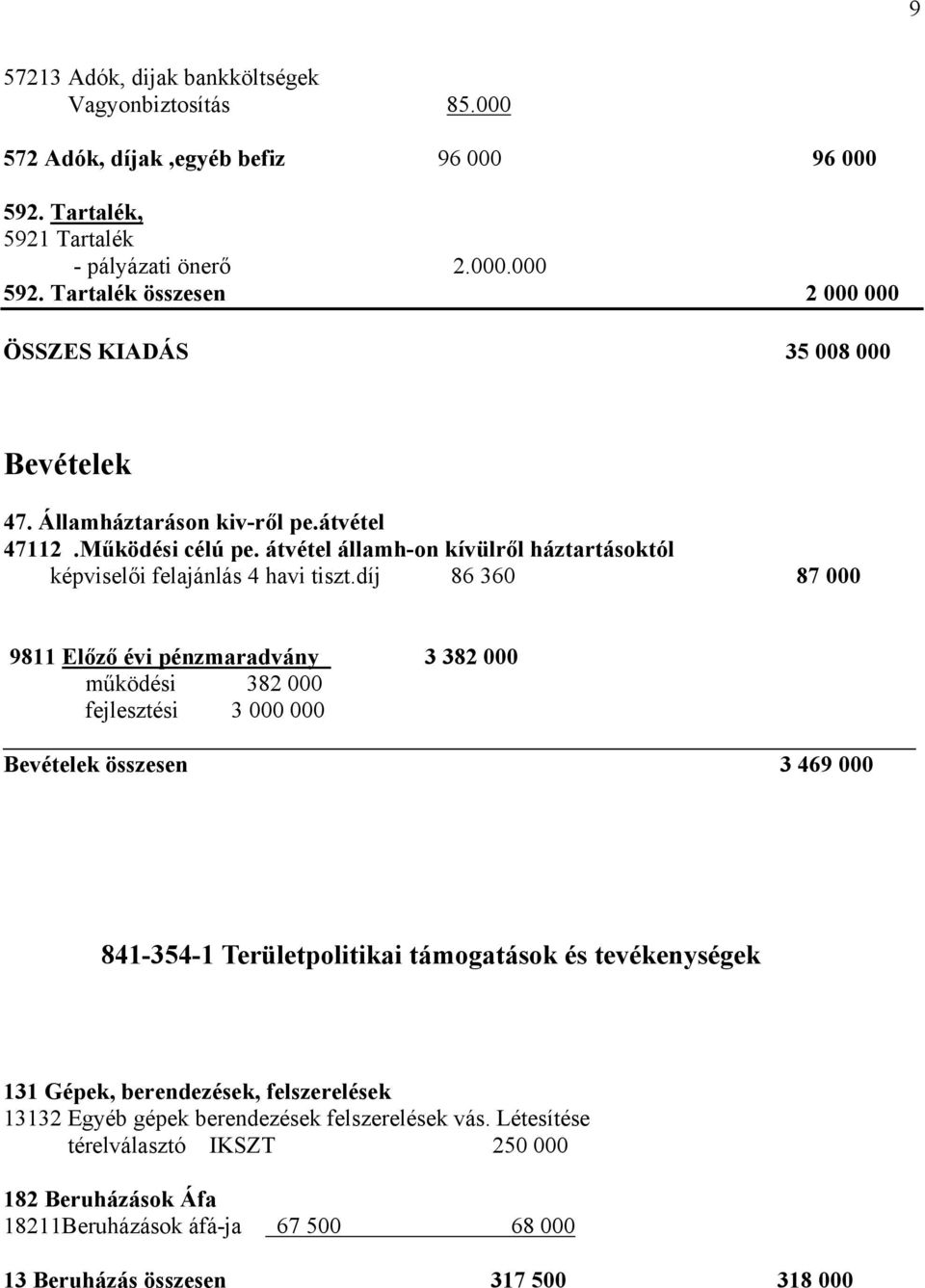 9

57213 Adók, dijak bankköltségek
Vagyonbiztosítás 85.000

572 Adók, díjak ,egyéb befiz 96 000 96 000

592. Tartalék,
5921 Tartalék
- pályázati önerő 2.000.000
592. Tartalék összesen 2 000 000

ÖSSZES KIADÁS 35 008 000

Bevételek

47. Államháztaráson kiv-ről pe.átvétel
47112 .Működési célú pe. átvétel államh-on kívülről háztartásoktól
képviselői felajánlás 4 havi tiszt.díj 86 360 87 000

9811 Előző évi pénzmaradvány 3 382 000
működési 382 000
fejlesztési 3 000 000

Bevételek összesen 3 469 000

841-354-1 Területpolitikai támogatások és tevékenységek

131 Gépek, berendezések, felszerelések
13132 Egyéb gépek berendezések felszerelések vás. Létesítése
térelválasztó IKSZT 250 000

182 Beruházások Áfa
18211Beruházások áfá-ja 67 500 68 000

13 Beruházás összesen 317 500 318 000